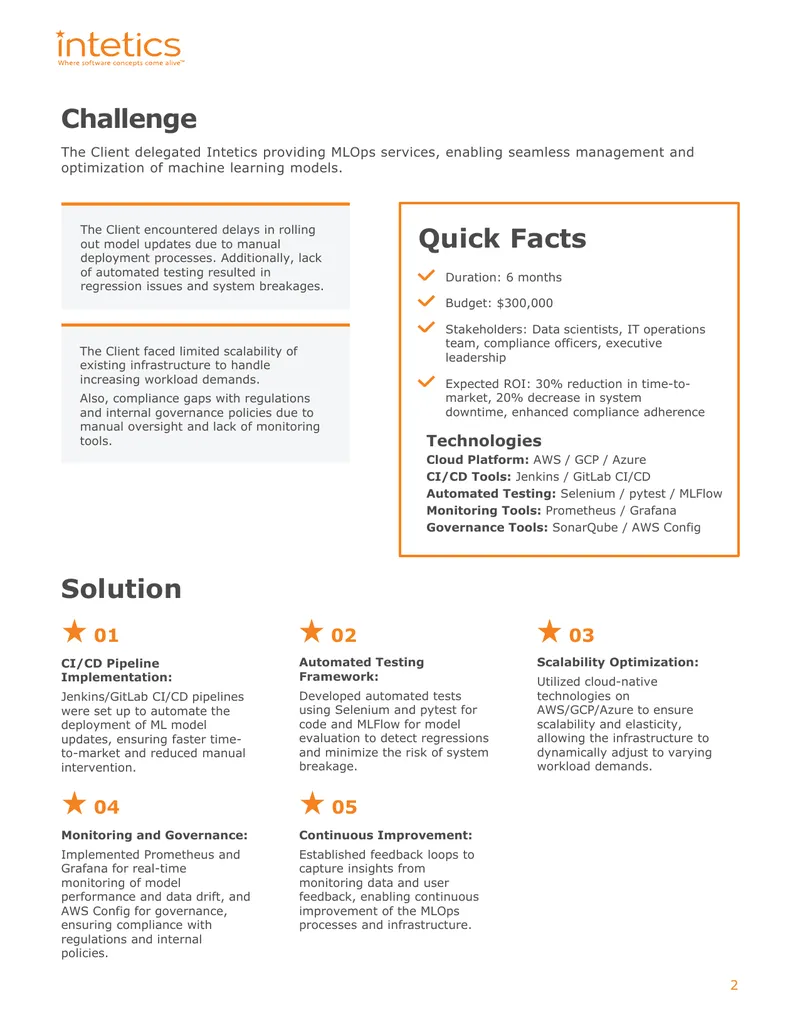 intetics
Where software concepts come alive™

Challenge

The Client delegated Intetics providing MLOps services, enabling seamless management and optimization of machine learning models.

The Client encountered delays in rolling out model updates due to manual deployment processes. Additionally, lack of automated testing resulted in regression issues and system breakages.

The Client faced limited scalability of existing infrastructure to handle increasing workload demands.

Also, compliance gaps with regulations and internal governance policies due to manual oversight and lack of monitoring tools.

Quick Facts

✓ Duration: 6 months

✓ Budget: $300,000

✓ Stakeholders: Data scientists, IT operations team, compliance officers, executive leadership

✓ Expected ROI: 30% reduction in time-to-market, 20% decrease in system downtime, enhanced compliance adherence

Technologies
Cloud Platform: AWS / GCP / Azure
CI/CD Tools: Jenkins / GitLab CI/CD
Automated Testing: Selenium / pytest / MLFlow
Monitoring Tools: Prometheus / Grafana
Governance Tools: SonarQube / AWS Config

Solution

01

CI/CD Pipeline Implementation:

Jenkins/GitLab CI/CD pipelines were set up to automate the deployment of ML model updates, ensuring faster time-to-market and reduced manual intervention.

02

Automated Testing Framework:

Developed automated tests using Selenium and pytest for code and MLFlow for model evaluation to detect regressions and minimize the risk of system breakage.

03

Scalability Optimization:

Utilized cloud-native technologies on AWS/GCP/Azure to ensure scalability and elasticity, allowing the infrastructure to dynamically adjust to varying workload demands.

04

Monitoring and Governance:

Implemented Prometheus and Grafana for real-time monitoring of model performance and data drift, and AWS Config for governance, ensuring compliance with regulations and internal policies.

05

Continuous Improvement:

Established feedback loops to capture insights from monitoring data and user feedback, enabling continuous improvement of the MLOps processes and infrastructure.

2